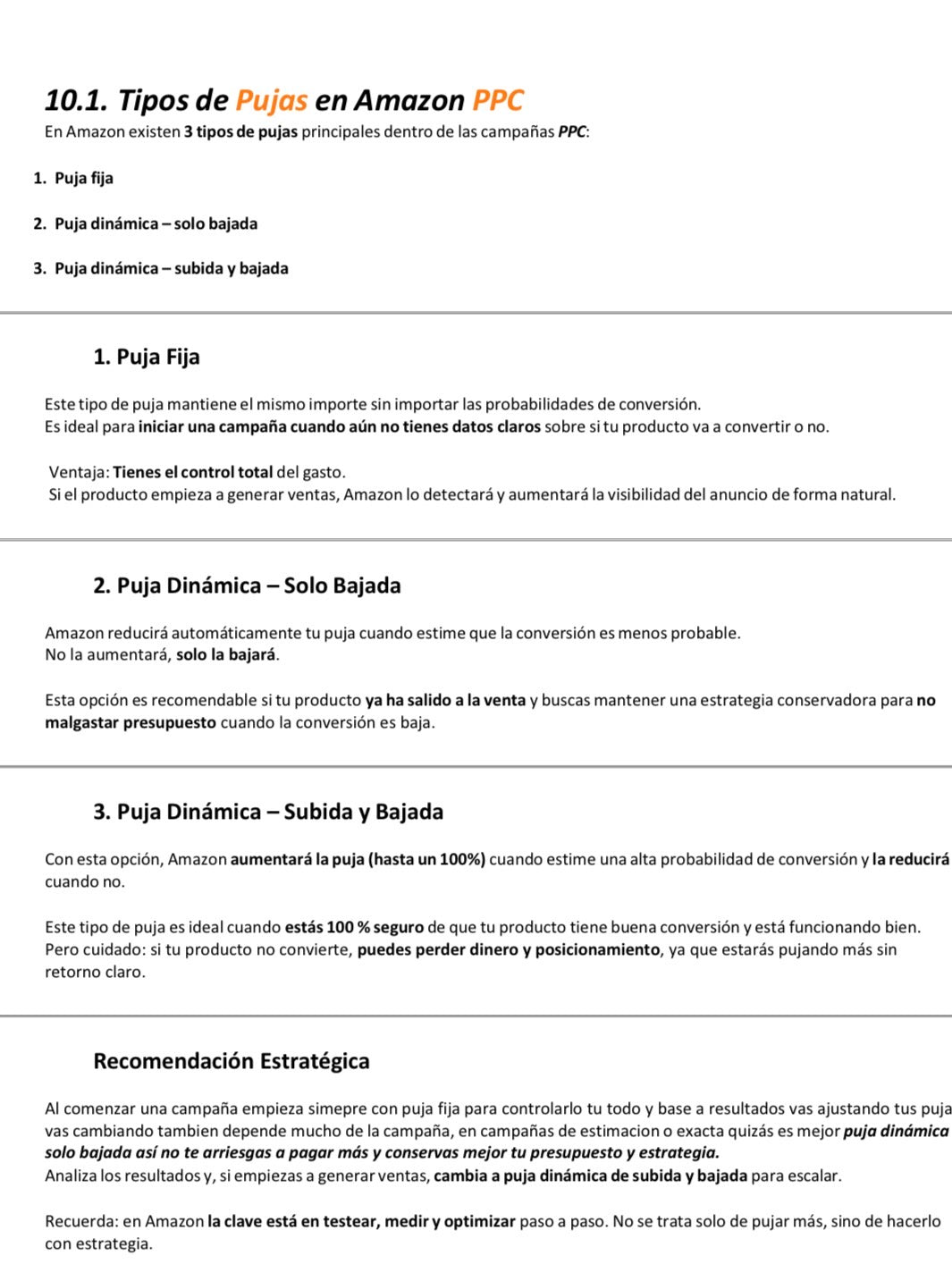 10.1. Tipos de Pujas en Amazon PPC

En Amazon existen 3 tipos de pujas principales dentro de las campañas PPC:

1. Puja fija

2. Puja dinámica – solo bajada

3. Puja dinámica – subida y bajada

1. Puja Fija

Este tipo de puja mantiene el mismo importe sin importar las probabilidades de conversión.
Es ideal para iniciar una campaña cuando aún no tienes datos claros sobre si tu producto va a convertir o no.

Ventaja: Tienes el control total del gasto.
Si el producto empieza a generar ventas, Amazon lo detectará y aumentará la visibilidad del anuncio de forma natural.

2. Puja Dinámica – Solo Bajada

Amazon reducirá automáticamente tu puja cuando estime que la conversión es menos probable.
No la aumentará, solo la bajará.

Esta opción es recomendable si tu producto ya ha salido a la venta y buscas mantener una estrategia conservadora para no malgastar presupuesto cuando la conversión es baja.

3. Puja Dinámica – Subida y Bajada

Con esta opción, Amazon aumentará la puja (hasta un 100%) cuando estime una alta probabilidad de conversión y la reducirá cuando no.

Este tipo de puja es ideal cuando estás 100 % seguro de que tu producto tiene buena conversión y está funcionando bien.
Pero cuidado: si tu producto no convierte, puedes perder dinero y posicionamiento, ya que estarás pujando más sin retorno claro.

Recomendación Estratégica

Al comenzar una campaña empieza simepre con puja fija para controlarlo tu todo y base a resultados vas ajustando tus puja vas cambiando tambien depende mucho de la campaña, en campañas de estimacion o exacta quizás es mejor puja dinámica solo bajada así no te arriesgas a pagar más y conservas mejor tu presupuesto y estrategia.
Analiza los resultados y, si empiezas a generar ventas, cambia a puja dinámica de subida y bajada para escalar.

Recuerda: en Amazon la clave está en testear, medir y optimizar paso a paso. No se trata solo de pujar más, sino de hacerlo con estrategia.